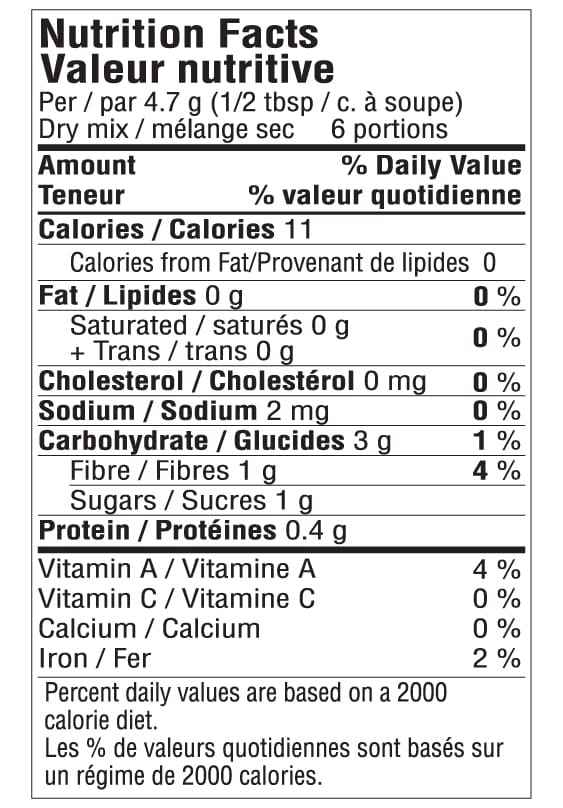 Nutrition Facts
Valeur nutritive
Per / par 4.7 g (1/2 tbsp / c. à soupe)
Dry mix / mélange sec 6 portions

Amount % Daily Value
Teneur % valeur quotidienne

Calories / Calories 11
Calories from Fat/Provenant de lipides 0
Fat / Lipides 0 g 0 %
Saturated / saturés 0 g
+ Trans / trans 0 g 0 %
Cholesterol / Cholestérol 0 mg 0 %
Sodium / Sodium 2 mg 0 %
Carbohydrate / Glucides 3 g 1 %
Fibre / Fibres 1 g 4 %
Sugars / Sucres 1 g
Protein / Protéines 0.4 g

Vitamin A / Vitamine A 4 %
Vitamin C / Vitamine C 0 %
Calcium / Calcium 0 %
Iron / Fer 2 %

Percent daily values are based on a 2000 calorie diet.
Les % de valeurs quotidiennes sont basés sur un régime de 2000 calories.